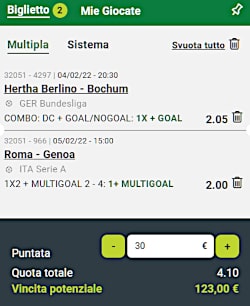 Biglietto 2 Mie Giocate

Multipla Sistema Svuota tutto

32051 - 4297 | 04/02/22 - 20:30
Hertha Berlino - Bochum
GER Bundesliga
COMBO: DC + GOAL/NOGOAL: 1X + GOAL 2.05

32051 - 966 | 05/02/22 - 15:00
Roma - Genoa
ITA Serie A
1X2 + MULTIGOAL 2 - 4: 1+ MULTIGOAL 2.00

Puntata - 30 € +
Quota totale 4.10
Vincita potenziale 123,00 €